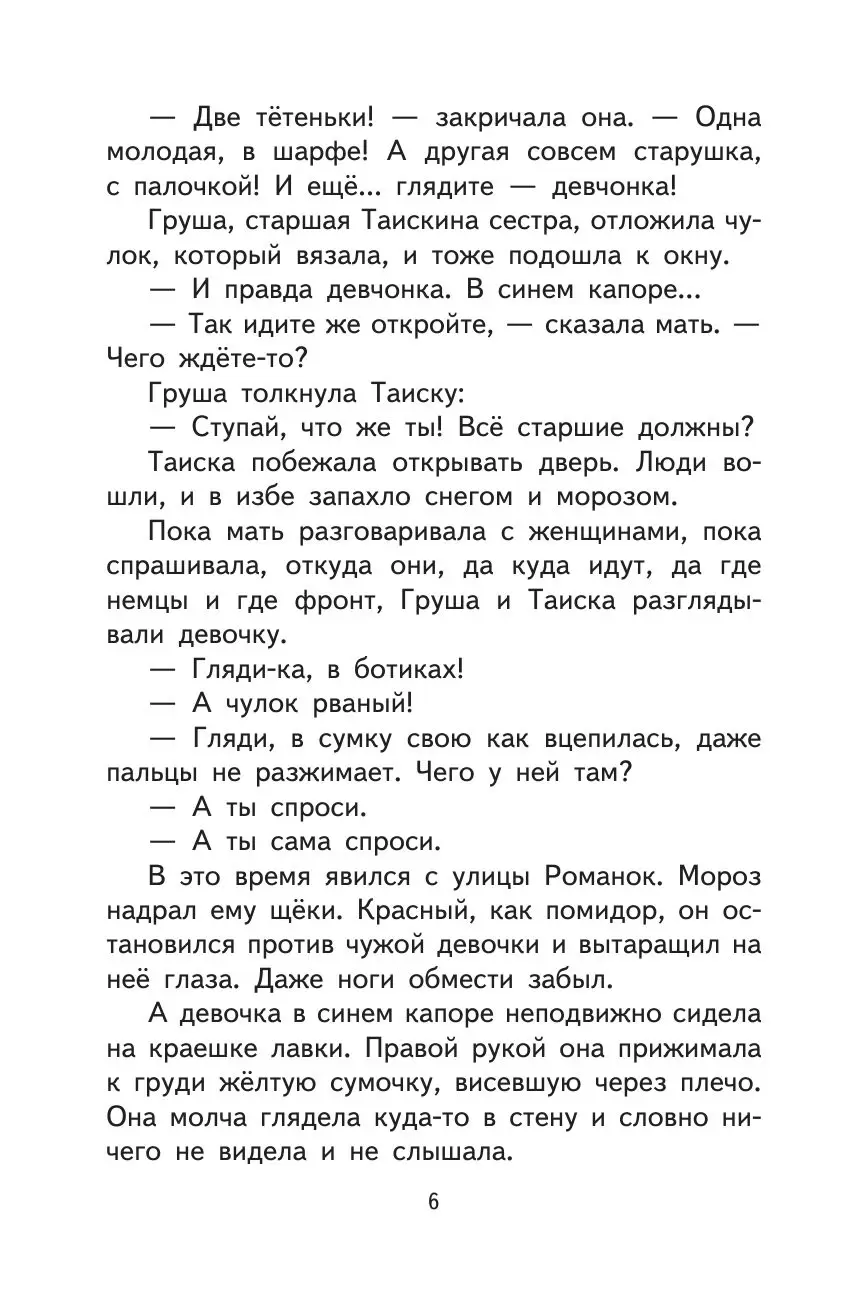 — Две тётеньки! — закричала она. — Одна молодая, в шарфе! А другая совсем старушка, с палочкой! И ещё... глядите — девчонка!

Груша, старшая Таискина сестра, отложила чулок, который вязала, и тоже подошла к окну.

— И правда девчонка. В синем капоре...

— Так идите же откройте, — сказала мать. — Чего ждёте-то?

Груша толкнула Таиску:

— Ступай, что же ты! Всё старшие должны?

Таиска побежала открывать дверь. Люди вошли, и в избе запахло снегом и морозом.

Пока мать разговаривала с женщинами, пока спрашивала, откуда они, да куда идут, да где немцы и где фронт, Груша и Таиска разглядывали девочку.

— Гляди-ка, в ботиках!

— А чулок рваный!

— Гляди, в сумку свою как вцепилась, даже пальцы не разжимает. Чего у ней там?

— А ты спроси.

— А ты сама спроси.

В это время явился с улицы Романок. Мороз надрал ему щёки. Красный, как помидор, он остановился против чужой девочки и вытаращил на неё глаза. Даже ноги обмести забыл.

А девочка в синем капоре неподвижно сидела на краешке лавки. Правой рукой она прижимала к груди жёлтую сумочку, висевшую через плечо. Она молча глядела куда-то в стену и словно ничего не видела и не слышала.

6